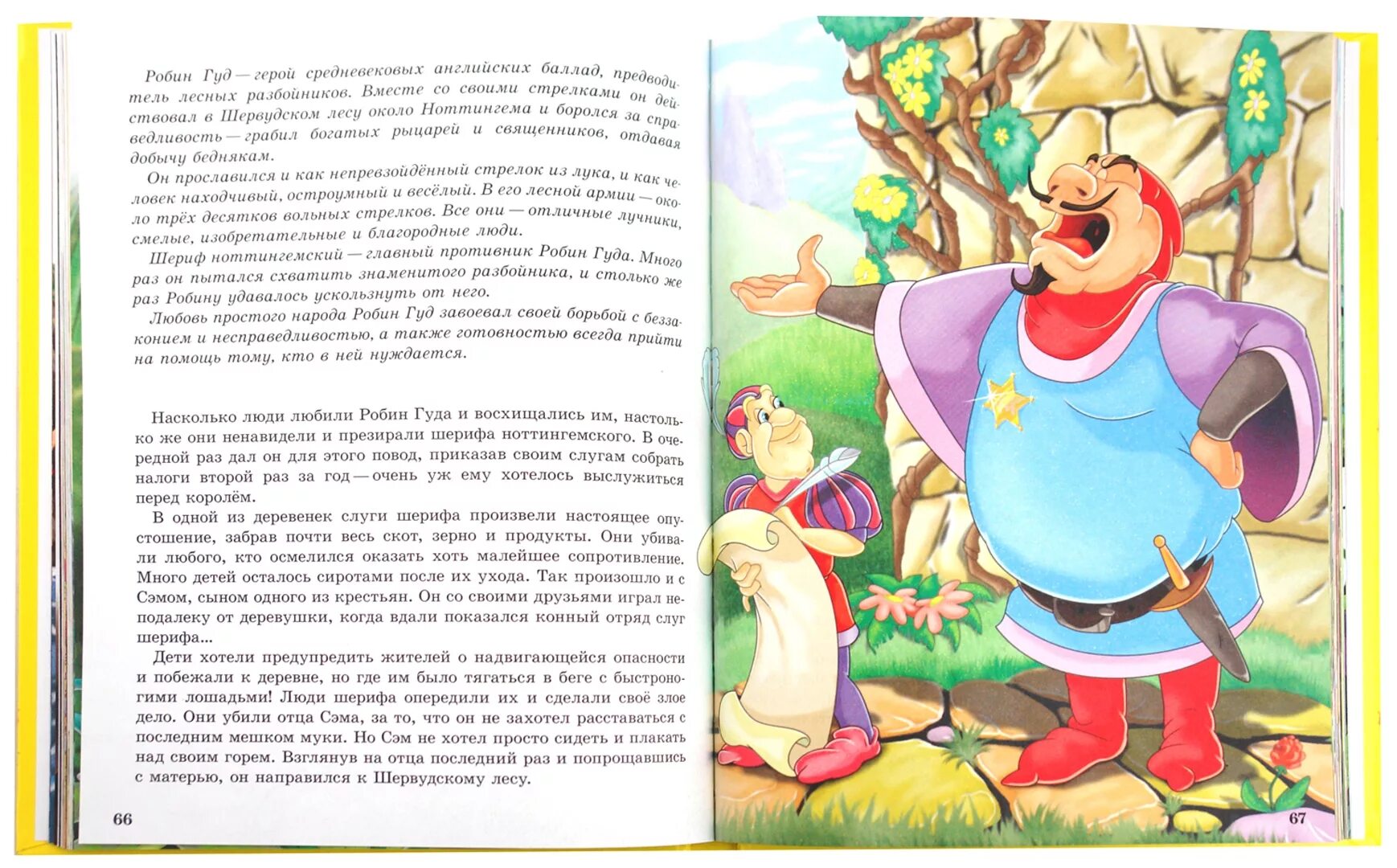 Робин Гуд — герой средневековых английских баллад, предводитель лесных разбойников. Вместе со своими стрелками он действовал в Шервудском лесу около Ноттингема и боролся за справедливость — грабил богатых рыцарей и священников, отдавая добычу беднякам.

Он прославился и как непревзойдённый стрелок из лука, и как человек находчивый, остроумный и весёлый. В его лесной армии — около трёх десятков вольных стрелков. Все они — отличные лучники, смелые, изобретательные и благородные люди.

Шериф ноттингемский — главный противник Робин Гуда. Много раз он пытался схватить знаменитого разбойника, и столько же раз Робину удавалось ускользнуть от него.

Любовь простого народа Робин Гуд завоевал своей борьбой с беззаконием и несправедливостью, а также готовностью всегда прийти на помощь тому, кто в ней нуждается.

Насколько люди любили Робин Гуда и восхищались им, настолько же они ненавидели и презирали шерифа ноттингемского. В очередной раз дал он для этого повод, приказав своим слугам собрать налоги второй раз за год — очень уж ему хотелось выслужиться перед королём.

В одной из деревенек слуги шерифа произвели настоящее опустошение, забрав почти весь скот, зерно и продукты. Они убивали любого, кто осмелился оказать хоть малейшее сопротивление. Много детей осталось сиротами после их ухода. Так произошло и с Сэмом, сыном одного из крестьян. Он со своими друзьями играл неподалеку от деревушки, когда вдали показался конный отряд слуг шерифа...

Дети хотели предупредить жителей о надвигающейся опасности и побежали к деревне, но где им было тягаться в беге с быстроногими лошадьми! Люди шерифа опередили их и сделали своё злое дело. Они убили отца Сэма, за то, что он не захотел расставаться с последним мешком муки. Но Сэм не хотел просто сидеть и плакать над своим горем. Взглянув на отца последний раз и попрощавшись с матерью, он направился к Шервудскому лесу.

66

67